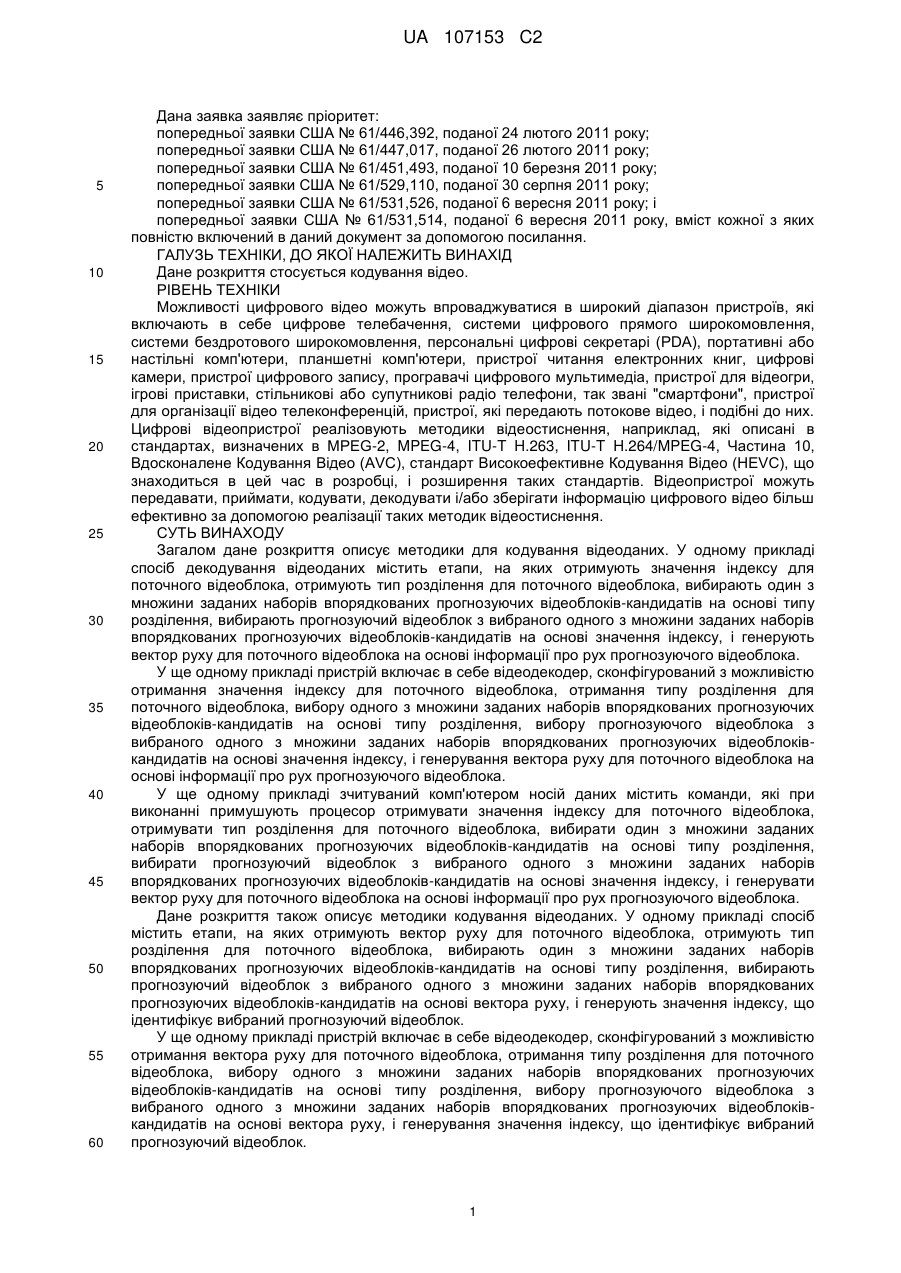 UA 107153 C2

Дана заявка заявляє пріоритет:
попередньої заявки США № 61/446,392, поданої 24 лютого 2011 року;
попередньої заявки США № 61/447,017, поданої 26 лютого 2011 року;
попередньої заявки США № 61/451,493, поданої 10 березня 2011 року;
5 попередньої заявки США № 61/529,110, поданої 30 серпня 2011 року;
попередньої заявки США № 61/531,526, поданої 6 вересня 2011 року; і
попередньої заявки США № 61/531,514, поданої 6 вересня 2011 року, вміст кожної з яких повністю включений в даний документ за допомогою посилання.
ГАЛУЗЬ ТЕХНІКИ, ДО ЯКОЇ НАЛЕЖИТЬ ВИНАХІД
10 Дане розкриття стосується кодування відео.
РІВЕНЬ ТЕХНІКИ
Можливості цифрового відео можуть впроваджуватися в широкий діапазон пристроїв, які включають в себе цифрове телебачення, системи цифрового прямого широкомовлення, системи бездротового широкомовлення, персональні цифрові секретарі (PDA), портативні або
15 настільні комп'ютери, планшетні комп'ютери, пристрої читання електронних книг, цифрові камери, пристрої цифрового запису, програвачі цифрового мультимедіа, пристрої для відеогри, ігрові приставки, стільникові або супутникові радіо телефони, так звані "смартфони", пристрої для організації відео телеконференцій, пристрої, які передають потокове відео, і подібні до них. Цифрові відеопристрої реалізовують методики відеостиснення, наприклад, які описані в
20 стандартах, визначених в MPEG-2, MPEG-4, ITU-T H.263, ITU-T H.264/MPEG-4, Частина 10, Вдосконалене Кодування Відео (AVC), стандарт Високоефективне Кодування Відео (HEVC), що знаходиться в цей час в розробці, і розширення таких стандартів. Відеопристрої можуть передавати, приймати, кодувати, декодувати і/або зберігати інформацію цифрового відео більш ефективно за допомогою реалізації таких методик відеостиснення.
25 СУТЬ ВИНАХОДУ
Загалом дане розкриття описує методики для кодування відеоданих. У одному прикладі спосіб декодування відеоданих містить етапи, на яких отримують значення індексу для поточного відеоблока, отримують тип розділення для поточного відеоблока, вибирають один з множини заданих наборів впорядкованих прогнозуючих відеоблоків-кандидатів на основі типу
30 розділення, вибирають прогнозуючий відеоблок з вибраного одного з множини заданих наборів впорядкованих прогнозуючих відеоблоків-кандидатів на основі значення індексу, і генерують вектор руху для поточного відеоблока на основі інформації про рух прогнозуючого відеоблока.
У ще одному прикладі пристрій включає в себе відеодекодер, сконфігурований з можливістю отримання значення індексу для поточного відеоблока, отримання типу розділення для
35 поточного відеоблока, вибору одного з множини заданих наборів впорядкованих прогнозуючих відеоблоків-кандидатів на основі типу розділення, вибору прогнозуючого відеоблока з вибраного одного з множини заданих наборів впорядкованих прогнозуючих відеоблоків-кандидатів на основі значення індексу, і генерування вектора руху для поточного відеоблока на основі інформації про рух прогнозуючого відеоблока.
40 У ще одному прикладі зчитуваний комп'ютером носій даних містить команди, які при виконанні примушують процесор отримувати значення індексу для поточного відеоблока, отримувати тип розділення для поточного відеоблока, вибирати один з множини заданих наборів впорядкованих прогнозуючих відеоблоків-кандидатів на основі типу розділення, вибирати прогнозуючий відеоблок з вибраного одного з множини заданих наборів
45 впорядкованих прогнозуючих відеоблоків-кандидатів на основі значення індексу, і генерувати вектор руху для поточного відеоблока на основі інформації про рух прогнозуючого відеоблока.
Дане розкриття також описує методики кодування відеоданих. У одному прикладі спосіб містить етапи, на яких отримують вектор руху для поточного відеоблока, отримують тип розділення для поточного відеоблока, вибирають один з множини заданих наборів
50 впорядкованих прогнозуючих відеоблоків-кандидатів на основі типу розділення, вибирають прогнозуючий відеоблок з вибраного одного з множини заданих наборів впорядкованих прогнозуючих відеоблоків-кандидатів на основі вектора руху, і генерують значення індексу, що ідентифікує вибраний прогнозуючий відеоблок.
У ще одному прикладі пристрій включає в себе відеодекодер, сконфігурований з можливістю
55 отримання вектора руху для поточного відеоблока, отримання типу розділення для поточного відеоблока, вибору одного з множини заданих наборів впорядкованих прогнозуючих відеоблоків-кандидатів на основі типу розділення, вибору прогнозуючого відеоблока з вибраного одного з множини заданих наборів впорядкованих прогнозуючих відеоблоків-кандидатів на основі вектора руху, і генерування значення індексу, що ідентифікує вибраний
60 прогнозуючий відеоблок.

1